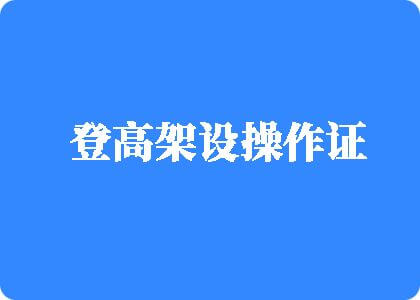 登高架设操作证